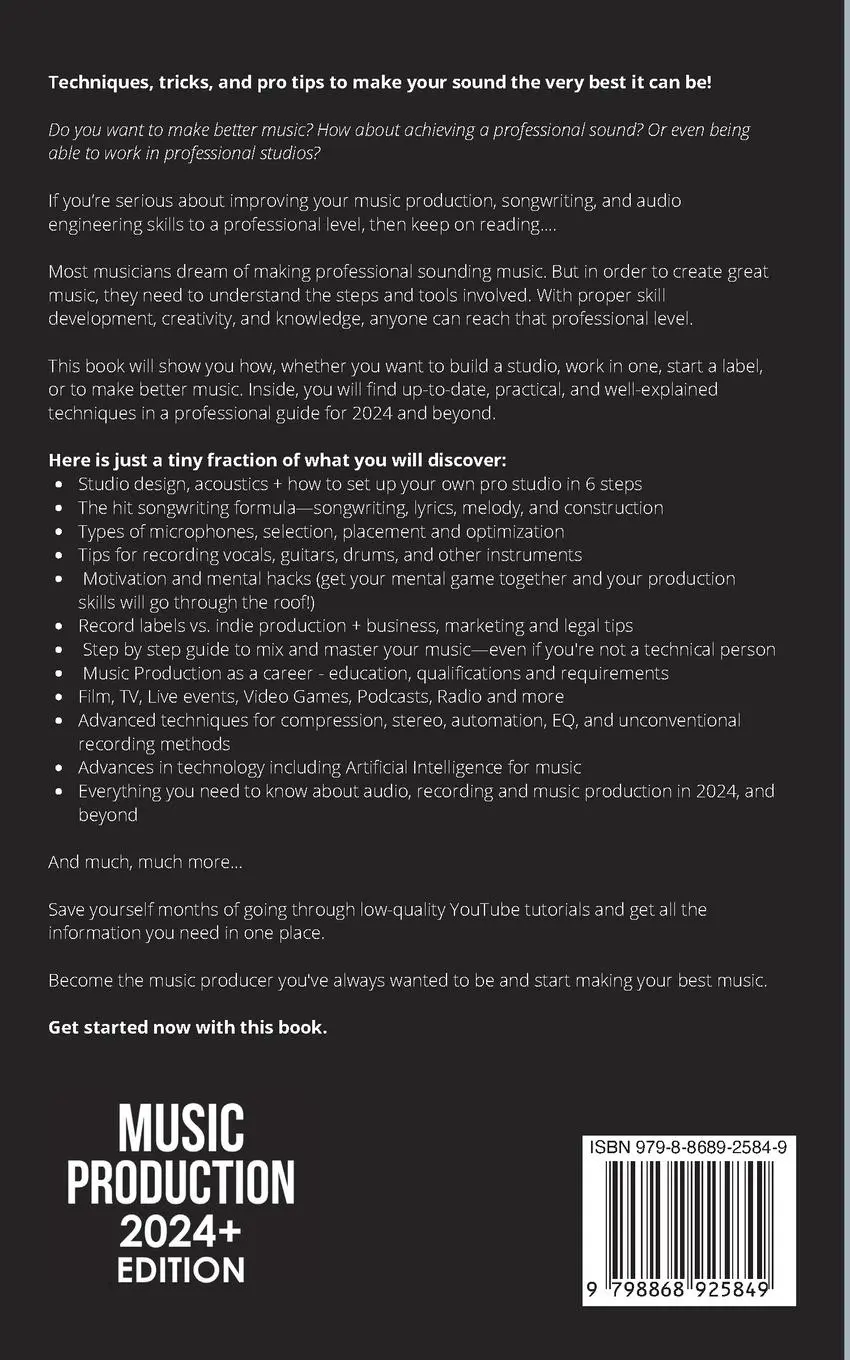 Techniques, tricks, and pro tips to make your sound the very best it can be!

Do you want to make better music? How about achieving a professional sound? Or even being able to work in professional studios?

If you're serious about improving your music production, songwriting, and audio engineering skills to a professional level, then keep on reading....

Most musicians dream of making professional sounding music. But in order to create great music, they need to understand the steps and tools involved. With proper skill development, creativity, and knowledge, anyone can reach that professional level.

This book will show you how, whether you want to build a studio, work in one, start a label, or to make better music. Inside, you will find up-to-date, practical, and well-explained techniques in a professional guide for 2024 and beyond.

Here is just a tiny fraction of what you will discover:
• Studio design, acoustics + how to set up your own pro studio in 6 steps
• The hit songwriting formula—songwriting, lyrics, melody, and construction
• Types of microphones, selection, placement and optimization
• Tips for recording vocals, guitars, drums, and other instruments
• Motivation and mental hacks (get your mental game together and your production skills will go through the roof!)
• Record labels vs. indie production + business, marketing and legal tips
• Step by step guide to mix and master your music—even if you're not a technical person
• Music Production as a career - education, qualifications and requirements
• Film, TV, Live events, Video Games, Podcasts, Radio and more
• Advanced techniques for compression, stereo, automation, EQ, and unconventional recording methods
• Advances in technology including Artificial Intelligence for music
• Everything you need to know about audio, recording and music production in 2024, and beyond

And much, much more...

Save yourself months of going through low-quality YouTube tutorials and get all the information you need in one place.

Become the music producer you've always wanted to be and start making your best music.

Get started now with this book.

MUSIC
PRODUCTION
2024+
EDITION

ISBN 979-8-8689-2584-9

9 798868 925849